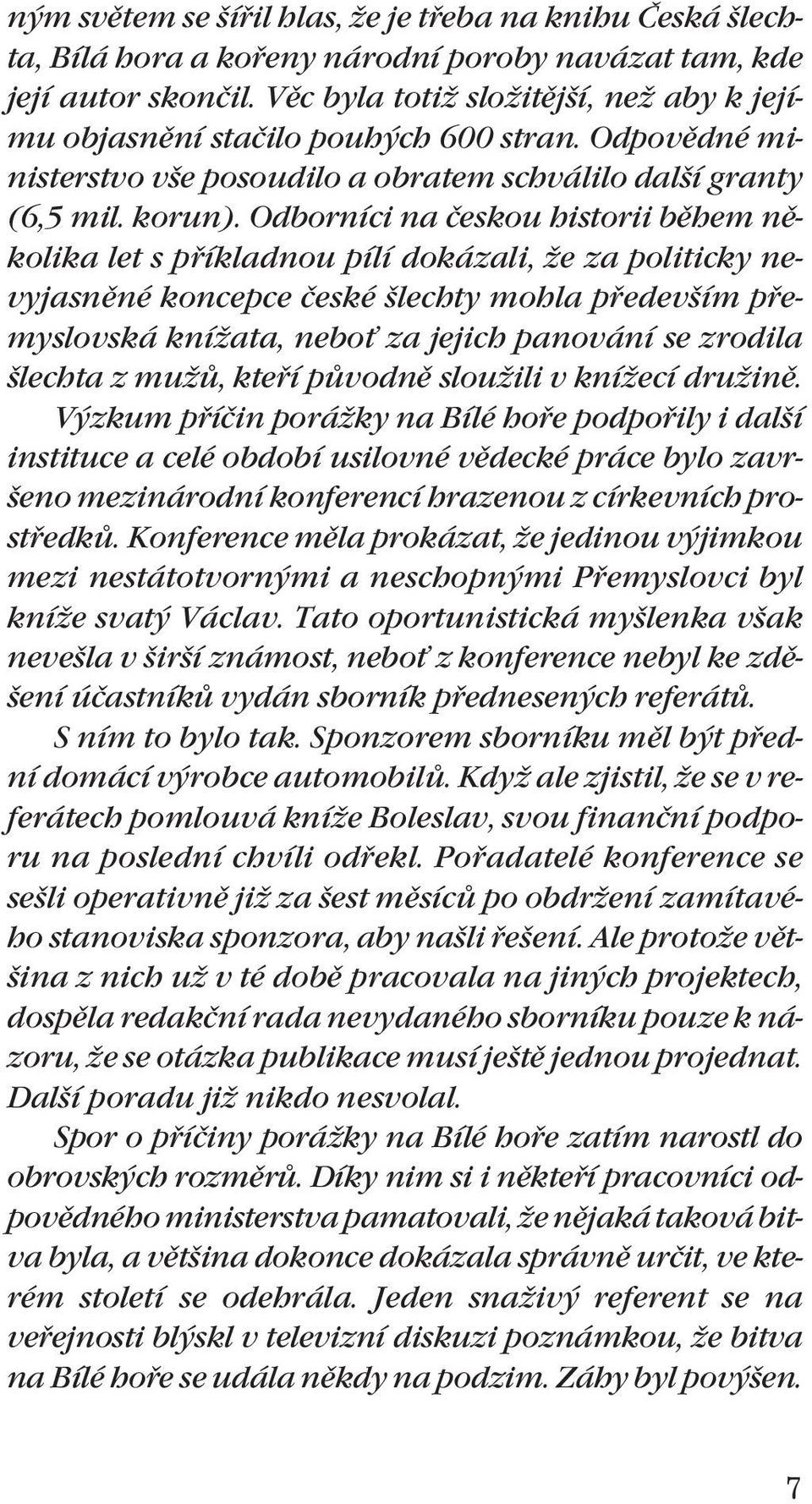 ným světem se šířil hlas, že je třeba na knihu Česká šlechta, Bílá hora a kořeny národní poroby navázat tam, kde její autor skončil. Věc byla totiž složitější, než aby k jejímu objasnění stačilo pouhých 600 stran. Odpovědné ministerstvo vše posoudilo a obratem schválilo další granty (6,5 mil. korun). Odborníci na českou historii během několika let s příkladnou pílí dokázali, že za politicky nevyjasněné koncepce české šlechty mohla především přemyslovská knížata, neboť za jejich panování se zrodila šlechta z mužů, kteří původně sloužili v knížecí družině. Výzkum příčin porážky na Bílé hoře podpořily i další instituce a celé období usilovné vědecké práce bylo završeno mezinárodní konferencí hrazenou z církevních prostředků. Konference měla prokázat, že jedinou výjimkou mezi nestátotvornými a neschopnými Přemyslovci byl kníže svatý Václav. Tato oportunistická myšlenka však nevešla v širší známost, neboť z konference nebyl ke zděšení účastníků vydán sborník přednesených referátů.

S ním to bylo tak. Sponzorem sborníku měl být přední domácí výrobce automobilů. Když ale zjistil, že se v referátech pomlouvá kníže Boleslav, svou finanční podporu na poslední chvíli odřekl. Pořadatelé konference se sešli operativně již za šest měsíců po obdržení zamítavého stanoviska sponzora, aby našli řešení. Ale protože většina z nich už v té době pracovala na jiných projektech, dospěla redakční rada nevydaného sborníku pouze k názoru, že se otázka publikace musí ještě jednou projednat. Další poradu již nikdo nesvolal.

Spor o příčiny porážky na Bílé hoře zatím narostl do obrovských rozměrů. Díky nim si i někteří pracovníci odpovědného ministerstva pamatovali, že nějaká taková bitva byla, a většina dokonce dokázala správně určit, ve kterém století se odehrála. Jeden snaživý referent se na veřejnosti blýskl v televizní diskuzi poznámkou, že bitva na Bílé hoře se udála někdy na podzim. Záhy byl povýšen.

7